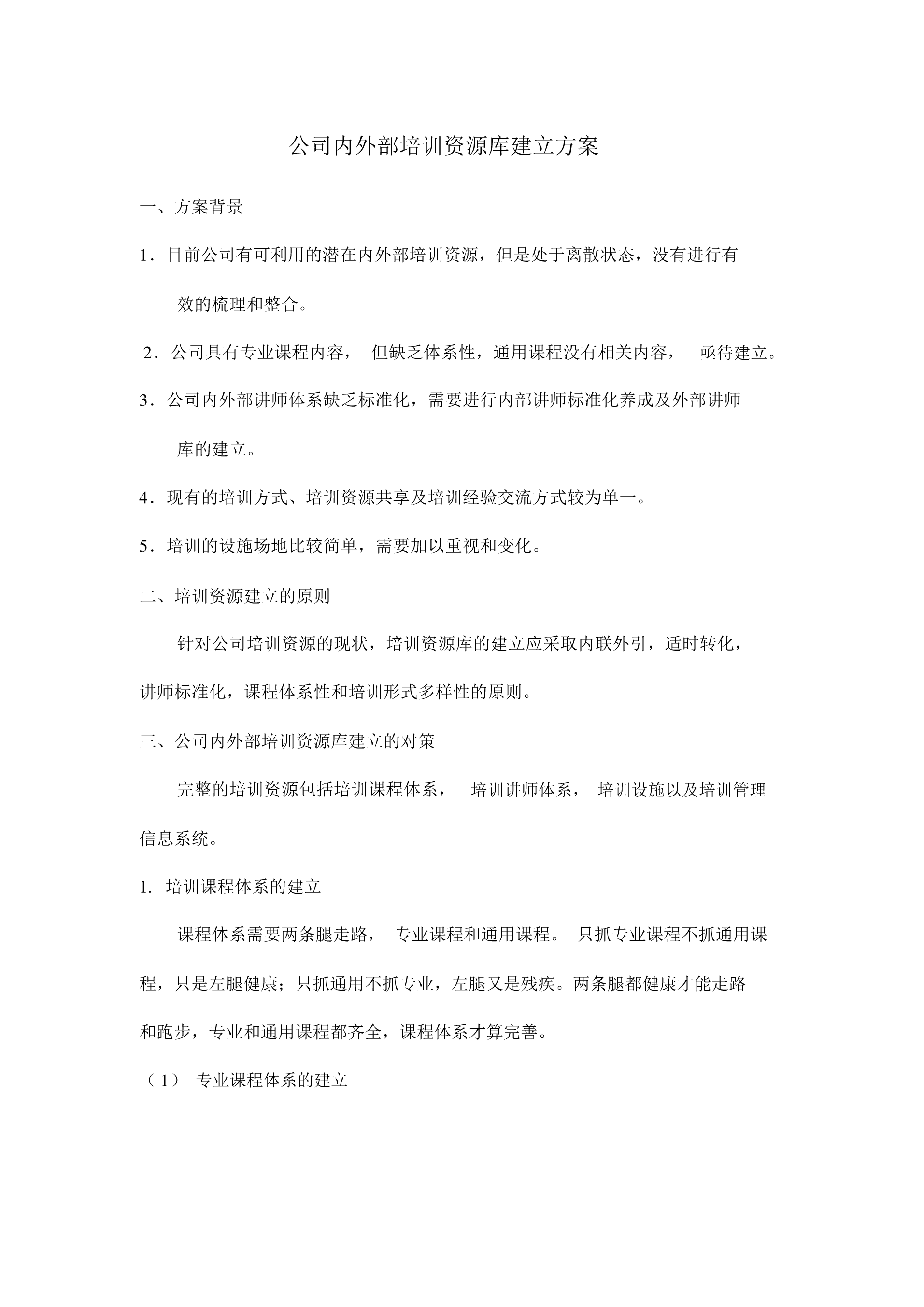 公司内外部培训资源库建立方案

一、方案背景

1．目前公司有可利用的潜在内外部培训资源，但是处于离散状态，没有进行有效的梳理和整合。

2．公司具有专业课程内容， 但缺乏体系性，通用课程没有相关内容， 亟待建立。

3．公司内外部讲师体系缺乏标准化，需要进行内部讲师标准化养成及外部讲师库的建立。

4．现有的培训方式、培训资源共享及培训经验交流方式较为单一。

5．培训的设施场地比较简单，需要加以重视和变化。

二、培训资源建立的原则

针对公司培训资源的现状，培训资源库的建立应采取内联外引，适时转化，讲师标准化，课程体系性和培训形式多样性的原则。

三、公司内外部培训资源库建立的对策

完整的培训资源包括培训课程体系， 培训讲师体系， 培训设施以及培训管理信息系统。

1. 培训课程体系的建立

课程体系需要两条腿走路， 专业课程和通用课程。 只抓专业课程不抓通用课程，只是左腿健康；只抓通用不抓专业，左腿又是残疾。两条腿都健康才能走路和跑步，专业和通用课程都齐全，课程体系才算完善。

（1） 专业课程体系的建立